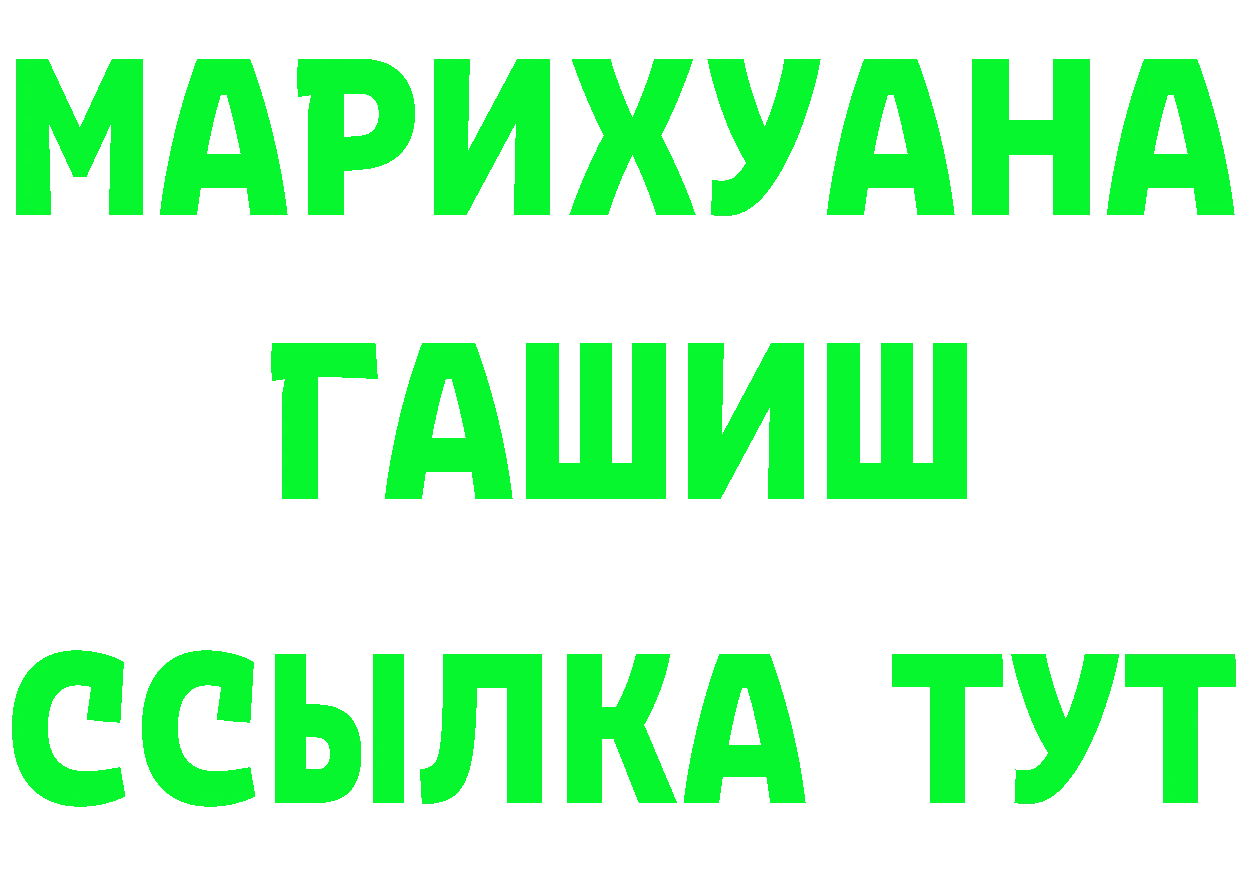 МАРИХУАНА
ГАШИШ
ССЫЛКА ТУТ